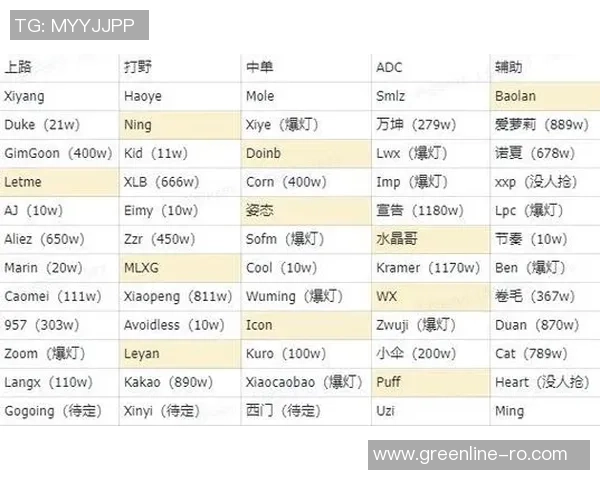 TG: MYYJJPP

| 上路 | 打野 | 中单 | ADC | 辅助 |
|---|---|---|---|---|
| Xiyang | Haoye | Mole | Smlz | Baolan |
| Duke（21w） | Ning | Xiye（爆灯） | 万坤（279w） | 爱萝莉（889w） |
| GimGoon（400w） | Kid（11w） | Doinb | Lwx（爆灯） | 诺夏（678w） |
| Letme | XLB（666w） | Corn（400w） | Imp（爆灯） | xxp（没人抢） |
| AJ（10w） | Eimy（10w） | 姿态 | 宣告（1180w） | Lpc（爆灯） |
| Aliez（650w） | Zzr（450w） | Sofm（爆灯） | 水晶哥 | 节奏（10w） |
| Marin（20w） | MLXG | Cool（10w） | Kramer（1170w） | Ben（爆灯） |
| Caomei（111w） | Xiaopeng（811w） | Wuming（爆灯） | WX | 卷毛（367w） |
| 957（303w） | Avoidless（10w） | Icon | Zwuji（爆灯） | Duan（870w） |
| Zoom（爆灯） | Leyan | Kuro（100w） | 小伞（200w） | Cat（789w） |
| Langx（110w） | Kakao（890w） | Xiaocaobao（爆灯） | Puff | Heart（没人抢） |
| Gogoing（待定） | Xinyi（待定） | 西门（待定） | Uzi | Ming |

www.greenline-ro.com